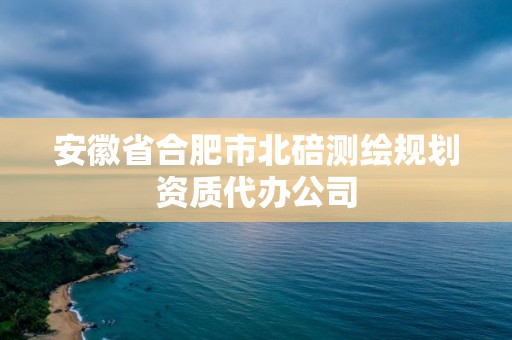 安徽省合肥市北碚测绘规划资质代办公司